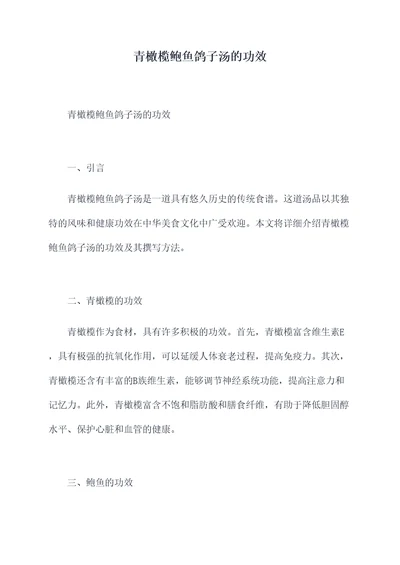 青橄榄鲍鱼鸽子汤的功效

青橄榄鲍鱼鸽子汤的功效

一、引言

青橄榄鲍鱼鸽子汤是一道具有悠久历史的传统食谱。这道汤品以其独特的风味和健康功效在中华美食文化中广受欢迎。本文将详细介绍青橄榄鲍鱼鸽子汤的功效及其撰写方法。

二、青橄榄的功效

青橄榄作为食材，具有许多积极的功效。首先，青橄榄富含维生素E，具有极强的抗氧化作用，可以延缓人体衰老过程，提高免疫力。其次，青橄榄还含有丰富的B族维生素，能够调节神经系统功能，提高注意力和记忆力。此外，青橄榄富含不饱和脂肪酸和膳食纤维，有助于降低胆固醇水平、保护心脏和血管的健康。

三、鲍鱼的功效